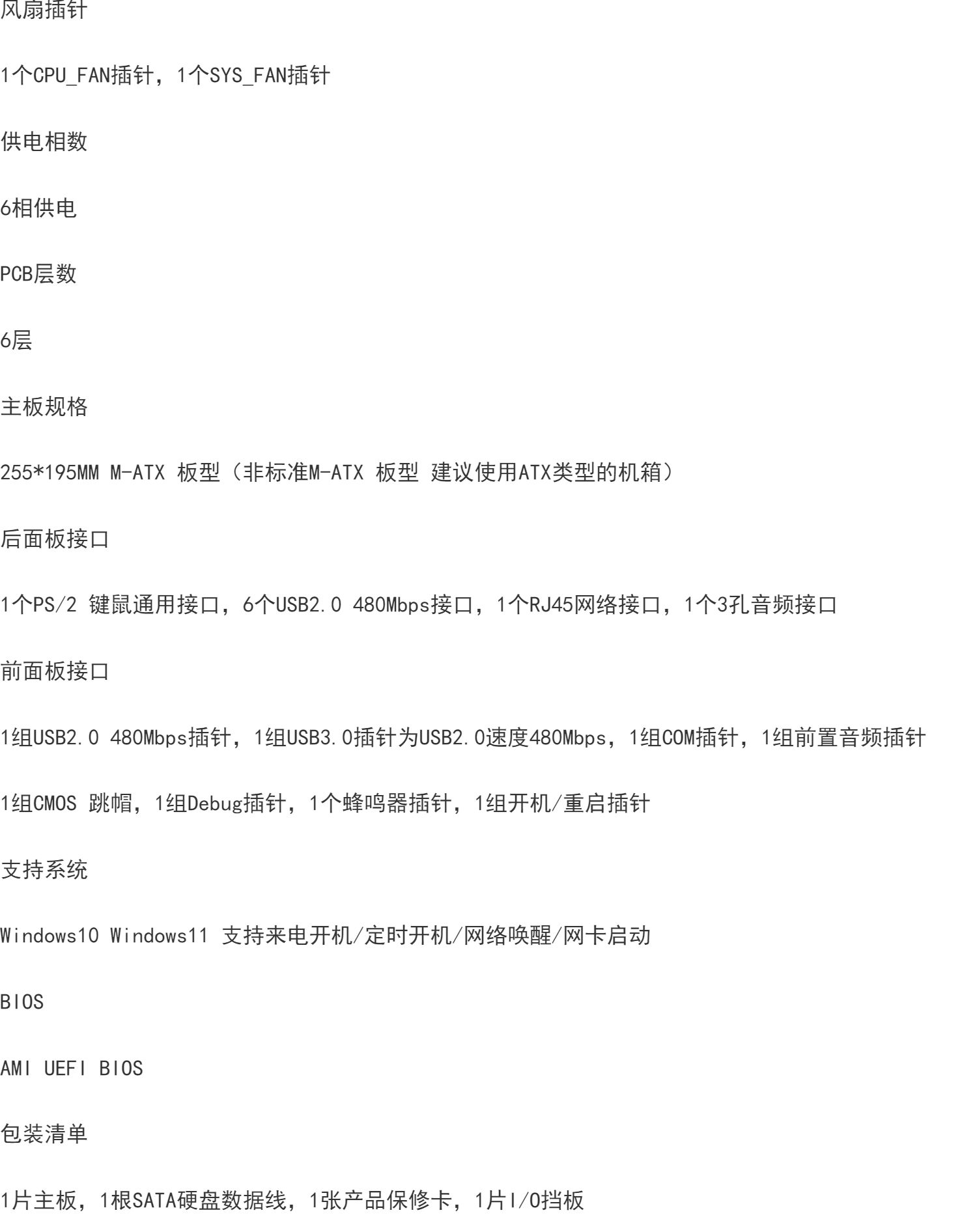 风扇插针

1个CPU_FAN插针，1个SYS_FAN插针

供电相数

6相供电

PCB层数

6层

主板规格

255*195MM M-ATX 板型（非标准M-ATX 板型 建议使用ATX类型的机箱）

后面板接口

1个PS/2 键鼠通用接口，6个USB2.0 480Mbps接口，1个RJ45网络接口，1个3孔音频接口

前面板接口

1组USB2.0 480Mbps插针，1组USB3.0插针为USB2.0速度480Mbps，1组COM插针，1组前置音频插针

1组CMOS 跳帽，1组Debug插针，1个蜂鸣器插针，1组开机/重启插针

支持系统

Windows10 Windows11 支持来电开机/定时开机/网络唤醒/网卡启动

BIOS

AMI UEFI BIOS

包装清单

1片主板，1根SATA硬盘数据线，1张产品保修卡，1片I/O挡板